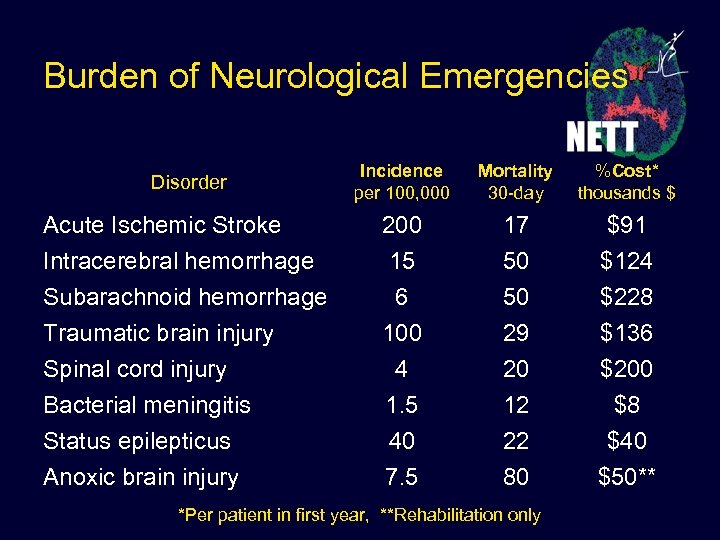 Burden of Neurological Emergencies

NETT

| Disorder | Incidence per 100,000 | Mortality 30-day | %Cost* thousands $ |
|---|---|---|---|
| Acute Ischemic Stroke | 200 | 17 | $91 |
| Intracerebral hemorrhage | 15 | 50 | $124 |
| Subarachnoid hemorrhage | 6 | 50 | $228 |
| Traumatic brain injury | 100 | 29 | $136 |
| Spinal cord injury | 4 | 20 | $200 |
| Bacterial meningitis | 1.5 | 12 | $8 |
| Status epilepticus | 40 | 22 | $40 |
| Anoxic brain injury | 7.5 | 80 | $50** |

*Per patient in first year, **Rehabilitation only